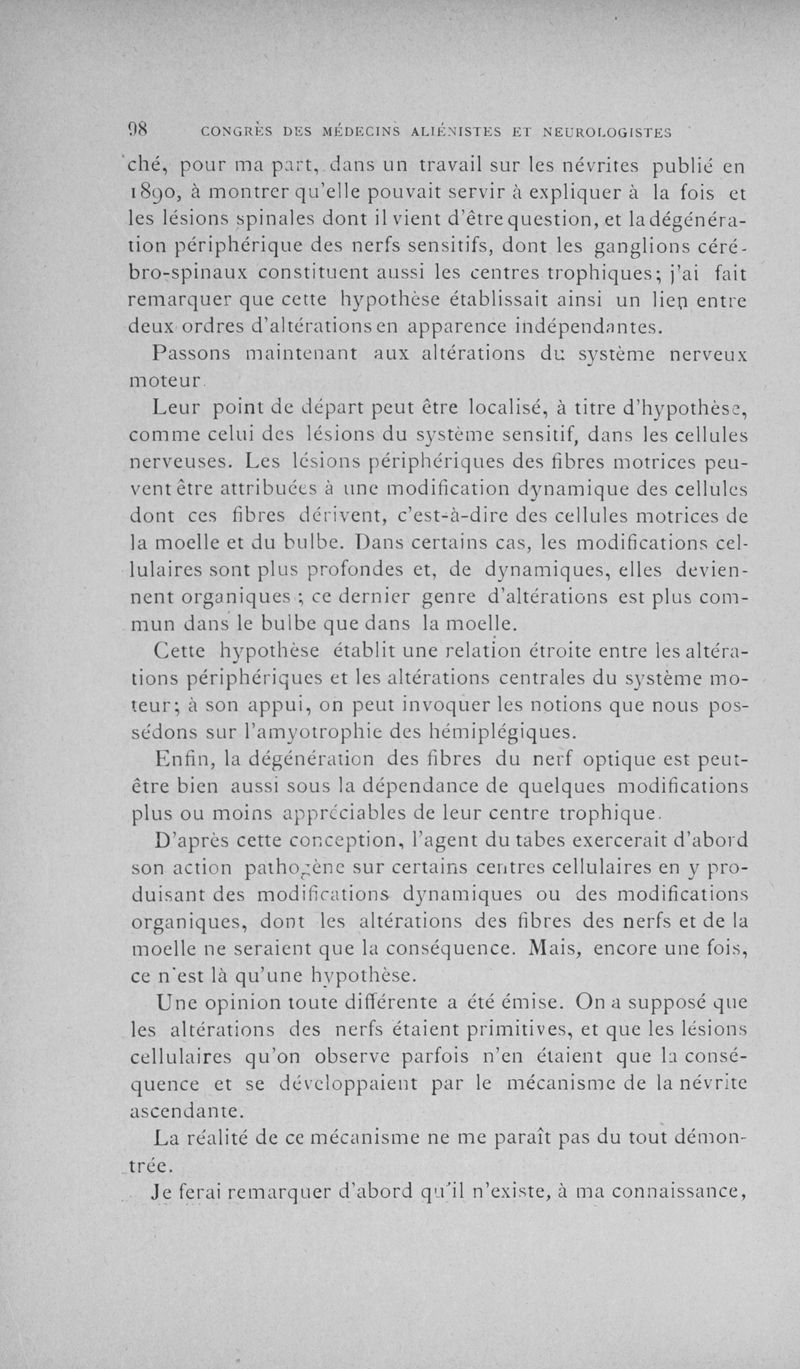 98 CONGRÈS DES MÉDECINS ALIÉNISTES ET NEUROLOGISTES

ché, pour ma part, dans un travail sur les névrites publié en 1890, à montrer qu'elle pouvait servir à expliquer à la fois et les lésions spinales dont il vient d'être question, et la dégénération périphérique des nerfs sensitifs, dont les ganglions cérébro-spinaux constituent aussi les centres trophiques; j'ai fait remarquer que cette hypothèse établissait ainsi un lien entre deux ordres d'altérations en apparence indépendantes.

Passons maintenant aux altérations du système nerveux moteur.

Leur point de départ peut être localisé, à titre d'hypothèse, comme celui des lésions du système sensitif, dans les cellules nerveuses. Les lésions périphériques des fibres motrices peuvent être attribuées à une modification dynamique des cellules dont ces fibres dérivent, c'est-à-dire des cellules motrices de la moelle et du bulbe. Dans certains cas, les modifications cellulaires sont plus profondes et, de dynamiques, elles deviennent organiques ; ce dernier genre d'altérations est plus commun dans le bulbe que dans la moelle.

Cette hypothèse établit une relation étroite entre les altérations périphériques et les altérations centrales du système moteur; à son appui, on peut invoquer les notions que nous possédons sur l'amyotrophie des hémiplégiques.

Enfin, la dégénération des fibres du nerf optique est peut-être bien aussi sous la dépendance de quelques modifications plus ou moins appréciables de leur centre trophique.

D'après cette conception, l'agent du tabes exercerait d'abord son action pathogène sur certains centres cellulaires en y produisant des modifications dynamiques ou des modifications organiques, dont les altérations des fibres des nerfs et de la moelle ne seraient que la conséquence. Mais, encore une fois, ce n'est là qu'une hypothèse.

Une opinion toute différente a été émise. On a supposé que les altérations des nerfs étaient primitives, et que les lésions cellulaires qu'on observe parfois n'en étaient que la conséquence et se développaient par le mécanisme de la névrite ascendante.

La réalité de ce mécanisme ne me paraît pas du tout démontrée.

Je ferai remarquer d'abord qu'il n'existe, à ma connaissance,